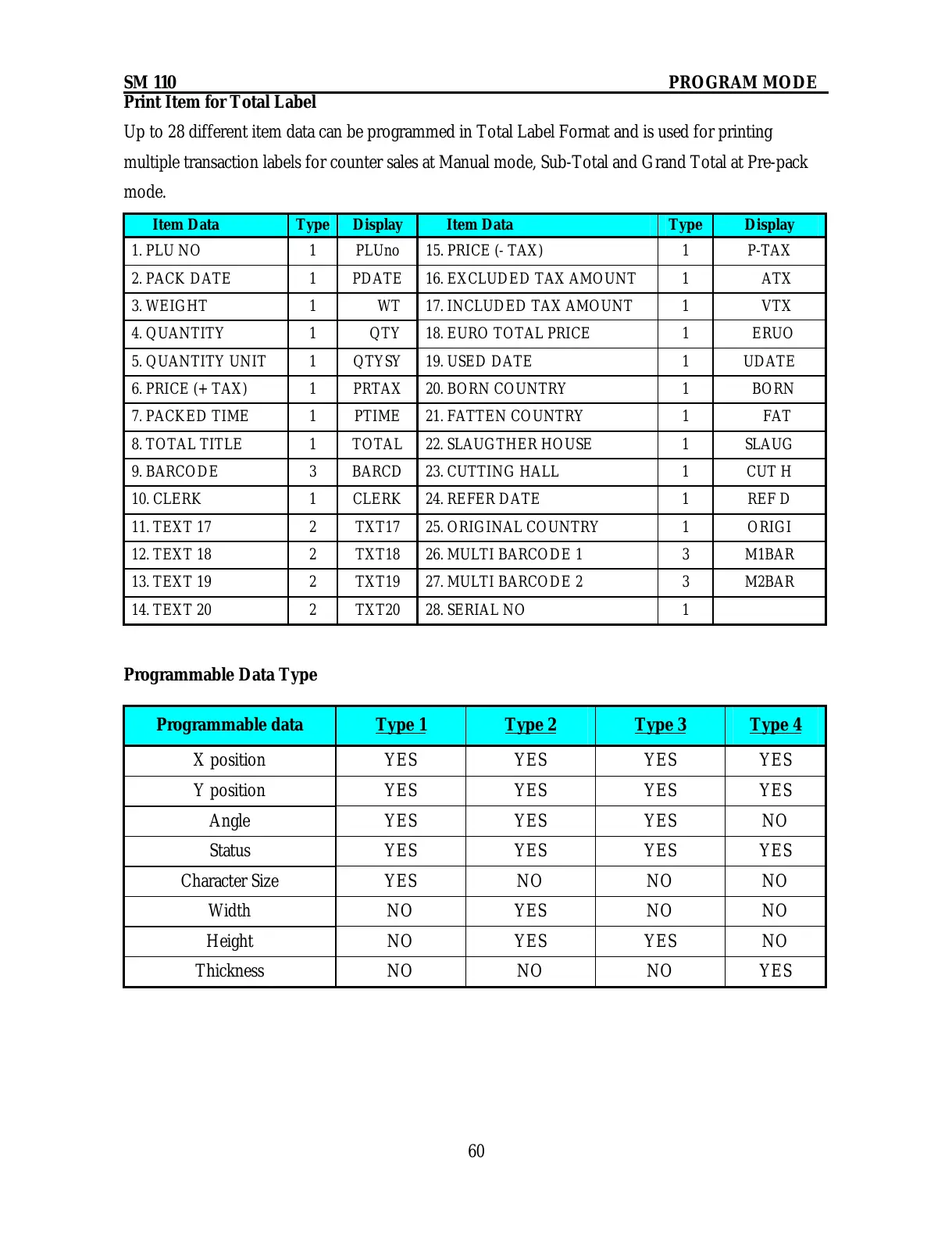 SM 110 PROGRAM MODE

Print Item for Total Label

Up to 28 different item data can be programmed in Total Label Format and is used for printing multiple transaction labels for counter sales at Manual mode, Sub-Total and Grand Total at Pre-pack mode.

| Item Data | Type | Display | Item Data | Type | Display |
|---|---|---|---|---|---|
| 1. PLU NO | 1 | PLUno | 15. PRICE (- TAX) | 1 | P-TAX |
| 2. PACK DATE | 1 | PDATE | 16. EXCLUDED TAX AMOUNT | 1 | ATX |
| 3. WEIGHT | 1 | WT | 17. INCLUDED TAX AMOUNT | 1 | VTX |
| 4. QUANTITY | 1 | QTY | 18. EURO TOTAL PRICE | 1 | ERUO |
| 5. QUANTITY UNIT | 1 | QTYSY | 19. USED DATE | 1 | UDATE |
| 6. PRICE (+ TAX) | 1 | PRTAX | 20. BORN COUNTRY | 1 | BORN |
| 7. PACKED TIME | 1 | PTIME | 21. FATTEN COUNTRY | 1 | FAT |
| 8. TOTAL TITLE | 1 | TOTAL | 22. SLAUGTHER HOUSE | 1 | SLAUG |
| 9. BARCODE | 3 | BARCD | 23. CUTTING HALL | 1 | CUT H |
| 10. CLERK | 1 | CLERK | 24. REFER DATE | 1 | REF D |
| 11. TEXT 17 | 2 | TXT17 | 25. ORIGINAL COUNTRY | 1 | ORIGI |
| 12. TEXT 18 | 2 | TXT18 | 26. MULTI BARCODE 1 | 3 | M1BAR |
| 13. TEXT 19 | 2 | TXT19 | 27. MULTI BARCODE 2 | 3 | M2BAR |
| 14. TEXT 20 | 2 | TXT20 | 28. SERIAL NO | 1 | |

Programmable Data Type

| Programmable data | Type 1 | Type 2 | Type 3 | Type 4 |
|---|---|---|---|---|
| X position | YES | YES | YES | YES |
| Y position | YES | YES | YES | YES |
| Angle | YES | YES | YES | NO |
| Status | YES | YES | YES | YES |
| Character Size | YES | NO | NO | NO |
| Width | NO | YES | NO | NO |
| Height | NO | YES | YES | NO |
| Thickness | NO | NO | NO | YES |

60